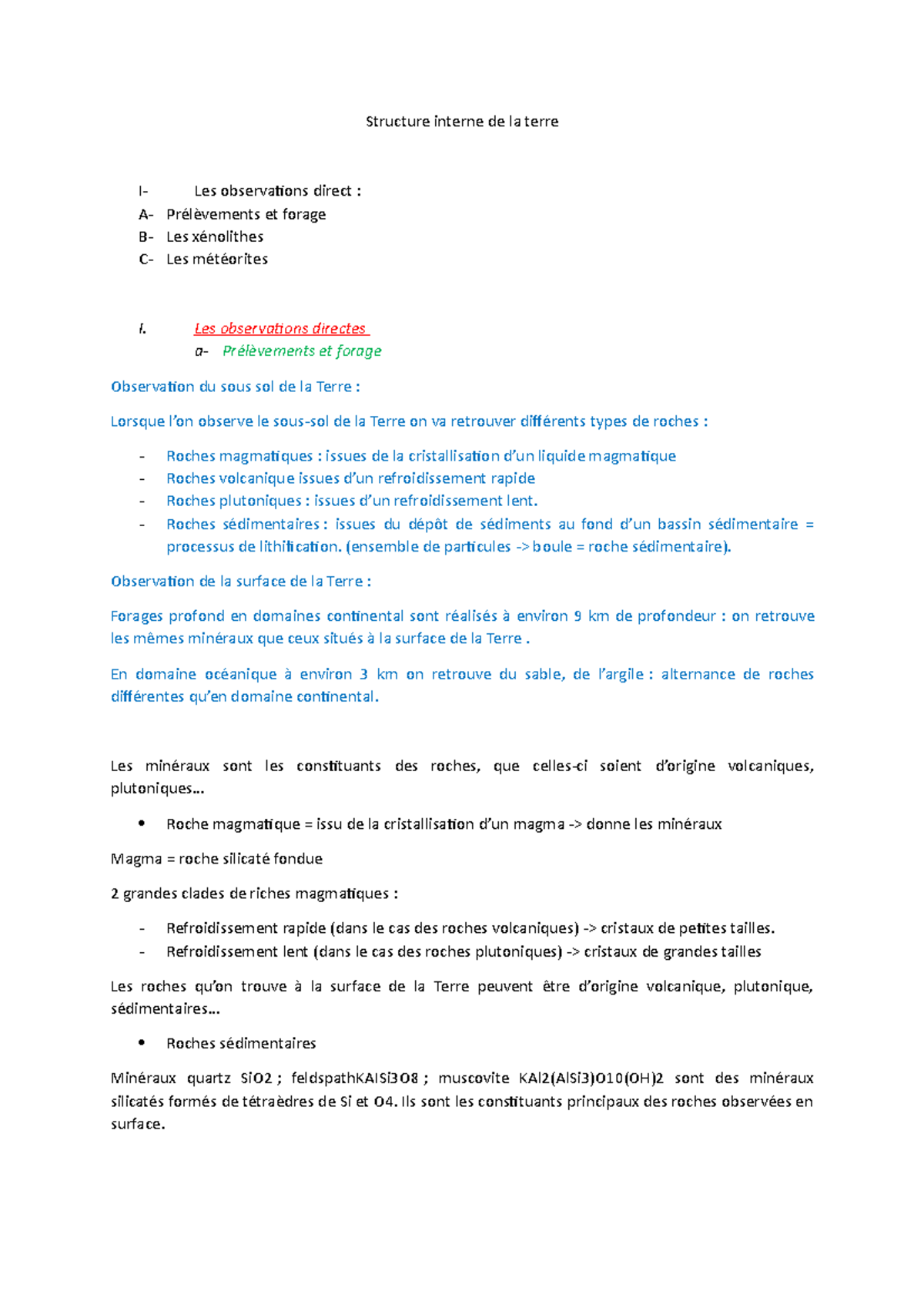 Structure interne de la terre

I- Les observations direct :
A- Prélèvements et forage
B- Les xénolithes
C- Les météorites

I. Les observations directes
a- Prélèvements et forage

Observation du sous sol de la Terre :

Lorsque l'on observe le sous-sol de la Terre on va retrouver différents types de roches :

- Roches magmatiques : issues de la cristallisation d'un liquide magmatique
- Roches volcanique issues d'un refroidissement rapide
- Roches plutoniques : issues d'un refroidissement lent.
- Roches sédimentaires : issues du dépôt de sédiments au fond d'un bassin sédimentaire = processus de lithification. (ensemble de particules -> boule = roche sédimentaire).

Observation de la surface de la Terre :

Forages profond en domaines continental sont réalisés à environ 9 km de profondeur : on retrouve les mêmes minéraux que ceux situés à la surface de la Terre .

En domaine océanique à environ 3 km on retrouve du sable, de l'argile : alternance de roches différentes qu'en domaine continental.

Les minéraux sont les constituants des roches, que celles-ci soient d'origine volcaniques, plutoniques...

• Roche magmatique = issu de la cristallisation d'un magma -> donne les minéraux

Magma = roche silicaté fondue

2 grandes clades de riches magmatiques :

- Refroidissement rapide (dans le cas des roches volcaniques) -> cristaux de petites tailles.
- Refroidissement lent (dans le cas des roches plutoniques) -> cristaux de grandes tailles

Les roches qu'on trouve à la surface de la Terre peuvent être d'origine volcanique, plutonique, sédimentaires...

• Roches sédimentaires

Minéraux quartz SiO2 ; feldspathKAlSi3O8 ; muscovite KAl2(AlSi3)O10(OH)2 sont des minéraux silicatés formés de tétraèdres de Si et O4. Ils sont les constituants principaux des roches observées en surface.